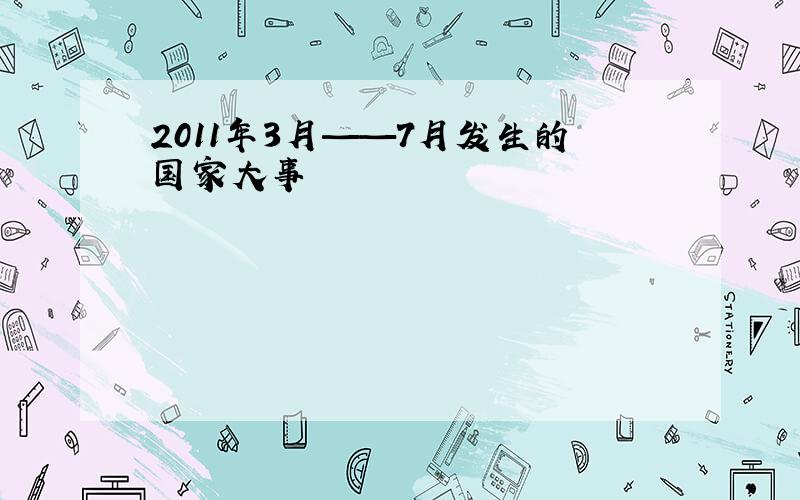 2011年3月——7月发生的国家大事

STATIONERY